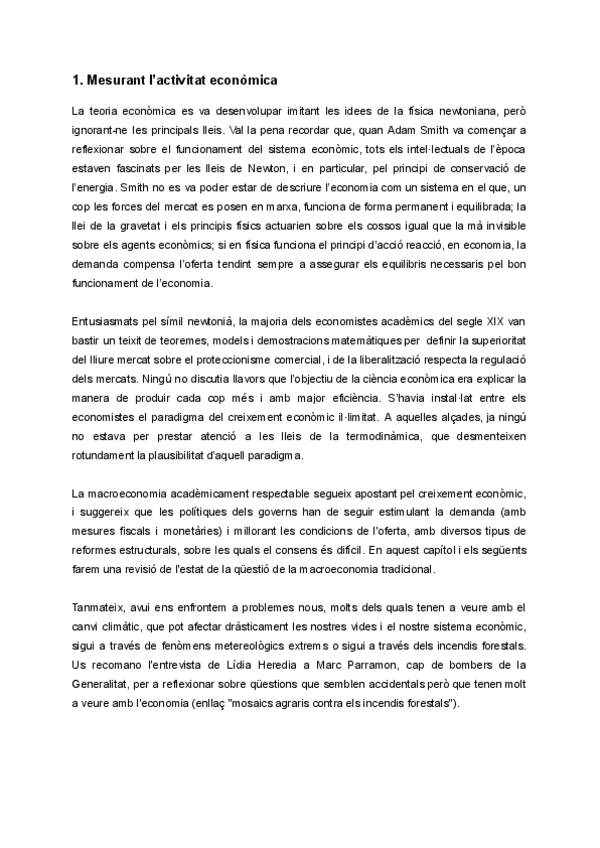 1. Mesurant l'activitat econòmica

La teoria econòmica es va desenvolupar imitant les idees de la física newtoniana, però ignorant-ne les principals lleis. Val la pena recordar que, quan Adam Smith va començar a reflexionar sobre el funcionament del sistema econòmic, tots els intel·lectuals de l'època estaven fascinats per les lleis de Newton, i en particular, pel principi de conservació de l'energia. Smith no es va poder estar de descriure l'economia com un sistema en el que, un cop les forces del mercat es posen en marxa, funciona de forma permanent i equilibrada; la llei de la gravetat i els principis físics actuarien sobre els cossos igual que la mà invisible sobre els agents econòmics; si en física funciona el principi d'acció reacció, en economia, la demanda compensa l'oferta tendint sempre a assegurar els equilibris necessaris pel bon funcionament de l'economia.

Entusiasmats pel símil newtonià, la majoria dels economistes acadèmics del segle XIX van bastir un teixit de teoremes, models i demostracions matemàtiques per definir la superioritat del lliure mercat sobre el proteccionisme comercial, i de la liberalització respecta la regulació dels mercats. Ningú no discutia llavors que l'objectiu de la ciència econòmica era explicar la manera de produir cada cop més i amb major eficiència. S'havia instal·lat entre els economistes el paradigma del creixement econòmic il·limitat. A aquelles alçades, ja ningú no estava per prestar atenció a les lleis de la termodinàmica, que desmenteixen rotundament la plausibilitat d'aquell paradigma.

La macroeconomia acadèmicament respectable segueix apostant pel creixement econòmic, i suggereix que les polítiques dels governs han de seguir estimulant la demanda (amb mesures fiscals i monetàries) i millorant les condicions de l'oferta, amb diversos tipus de reformes estructurals, sobre les quals el consens és difícil. En aquest capítol i els següents farem una revisió de l'estat de la qüestió de la macroeconomia tradicional.

Tanmateix, avui ens enfrontem a problemes nous, molts dels quals tenen a veure amb el canvi climàtic, que pot afectar dràsticament les nostres vides i el nostre sistema econòmic, sigui a través de fenòmens metereològics extrems o sigui a través dels incendis forestals. Us recomano l'entrevista de Lídia Heredia a Marc Parramon, cap de bombers de la Generalitat, per a reflexionar sobre qüestions que semblen accidentals però que tenen molt a veure amb l'economia (enllaç "mosaics agraris contra els incendis forestals").